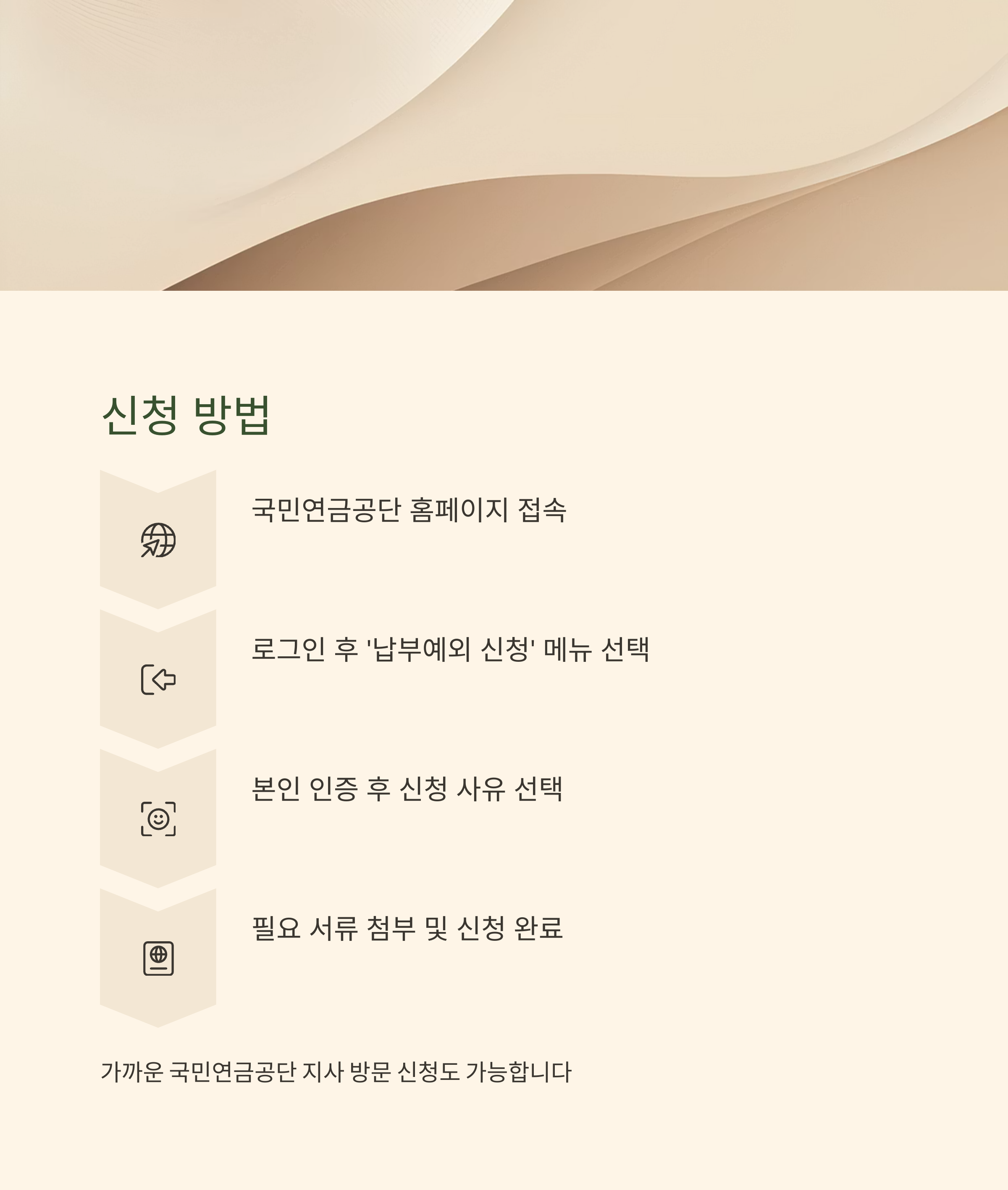 신청 방법

국민연금공단 홈페이지 접속

로그인 후 '납부예외 신청' 메뉴 선택

본인 인증 후 신청 사유 선택

필요 서류 첨부 및 신청 완료

가까운 국민연금공단 지사 방문 신청도 가능합니다